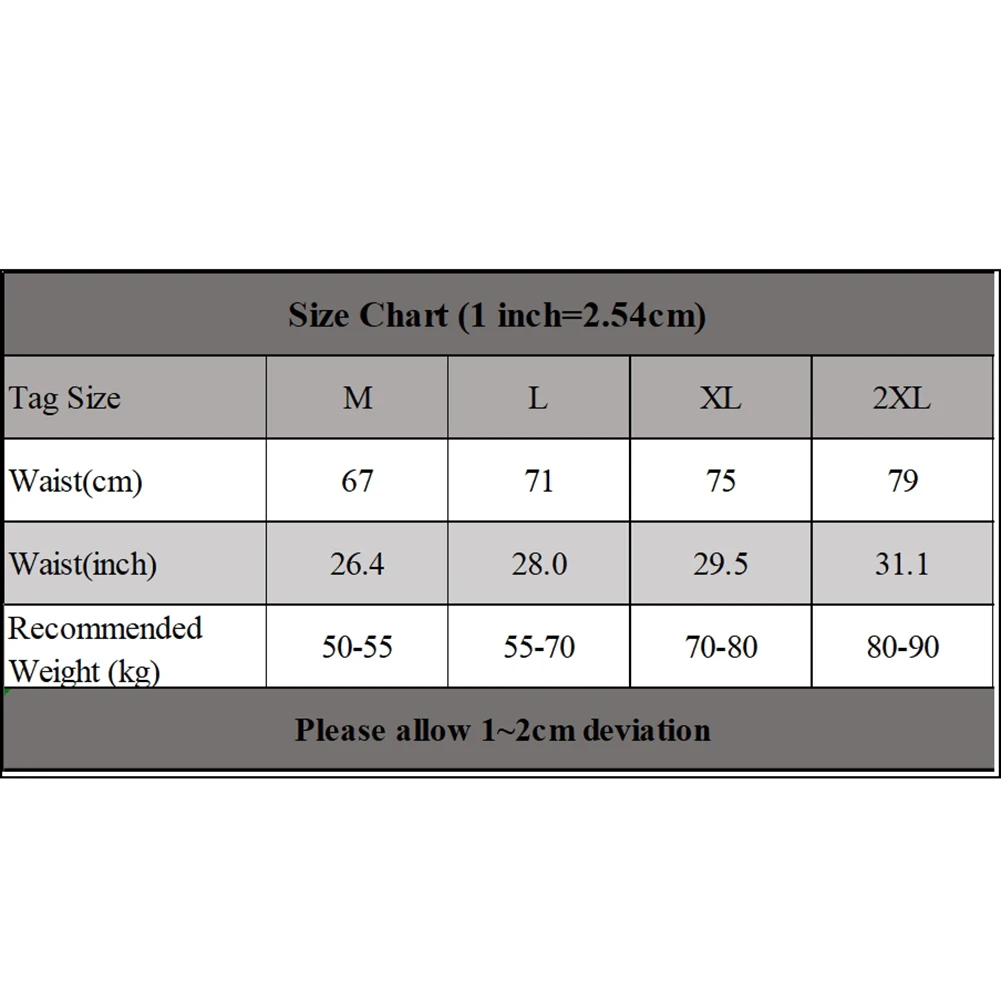 Size Chart (1 inch=2.54cm)

| Tag Size | M | L | XL | 2XL |
|---|---|---|---|---|
| Waist(cm) | 67 | 71 | 75 | 79 |
| Waist(inch) | 26.4 | 28.0 | 29.5 | 31.1 |
| Recommended Weight (kg) | 50-55 | 55-70 | 70-80 | 80-90 |

Please allow 1~2cm deviation